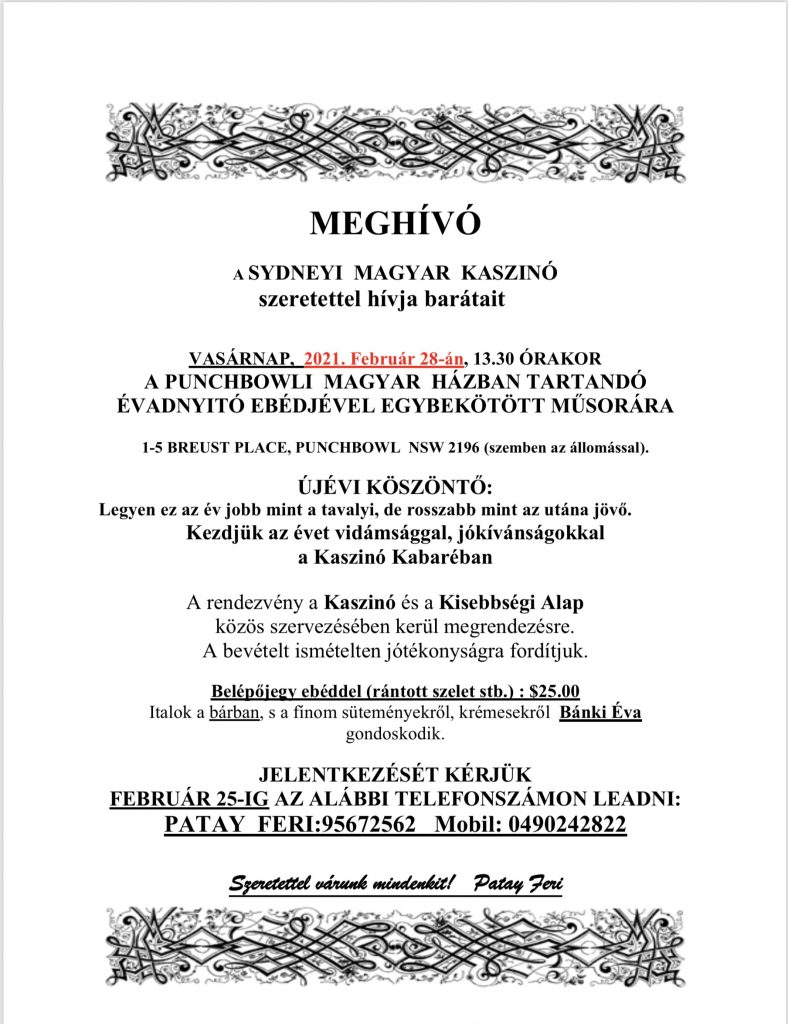 MEGHÍVÓ

A SYDNEYI MAGYAR KASZINÓ
szeretettel hívja barátait

VASÁRNAP, 2021. Február 28-án, 13.30 ÓRAKOR
A PUNCHBOWLI MAGYAR HÁZBAN TARTANDÓ
ÉVADNYITÓ EBÉDJÉVEL EGYBEKÖTÖTT MŰSORÁRA

1-5 BREUST PLACE, PUNCHBOWL NSW 2196 (szemben az állomással).

ÚJÉVI KÖSZÖNTŐ:
Legyen ez az év jobb mint a tavalyi, de rosszabb mint az utána jövő.
Kezdjük az évet vidámsággal, jókívánságokkal
a Kaszinó Kabaréban

A rendezvény a Kaszinó és a Kisebbségi Alap
közös szervezésében kerül megrendezésre.
A bevételt ismételten jótékonyságra fordítjuk.

Belépőjegy ebéddel (rántott szelet stb.) : $25.00
Italok a bárban, s a finom süteményekről, krémesekről Bánki Éva gondoskodik.

JELENTKEZÉSÉT KÉRJÜK
FEBRUÁR 25-IG AZ ALÁBBI TELEFONSZÁMON LEADNI:
PATAY FERI:95672562 Mobil: 0490242822

Szeretettel várunk mindenkit! Patay Feri